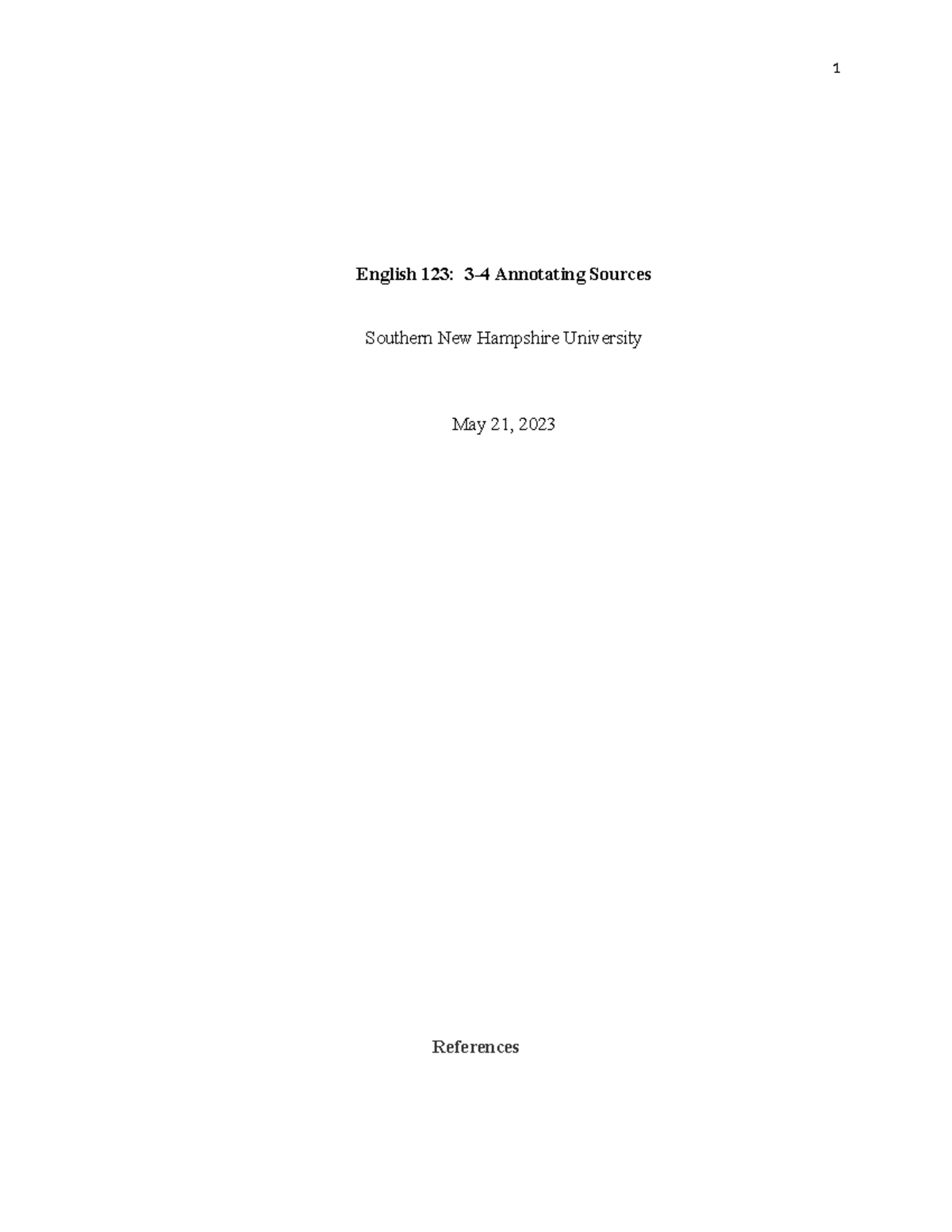 1

English 123: 3-4 Annotating Sources

Southern New Hampshire University

May 21, 2023

References